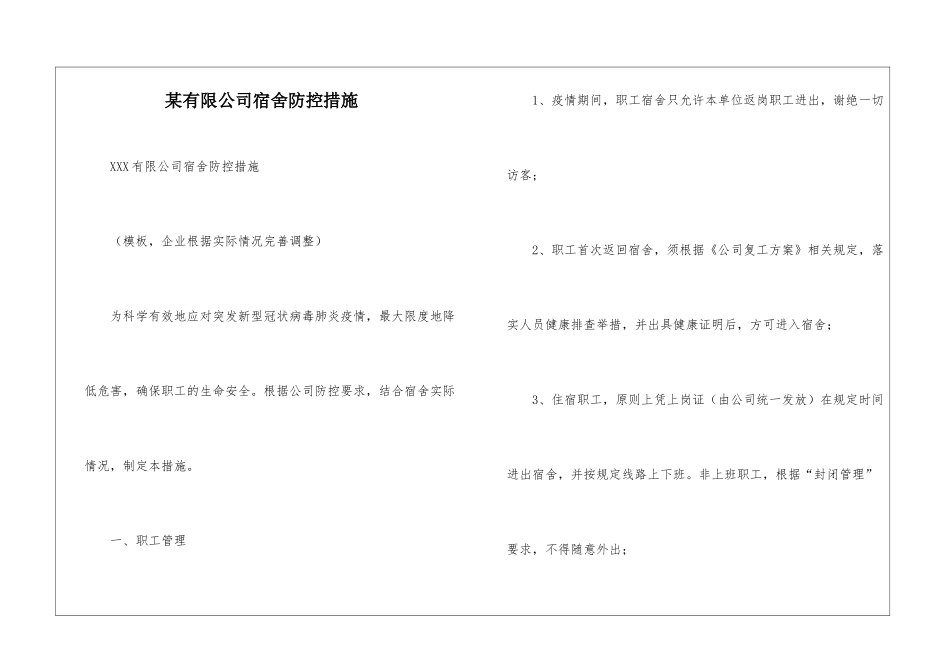 某有限公司宿舍防控措施

XXX有限公司宿舍防控措施

（模板，企业根据实际情况完善调整）

为科学有效地应对突发新型冠状病毒肺炎疫情，最大限度地降低危害，确保职工的生命安全。根据公司防控要求，结合宿舍实际情况，制定本措施。

一、职工管理

1、疫情期间，职工宿舍只允许本单位返岗职工进出，谢绝一切访客；

2、职工首次返回宿舍，须根据《公司复工方案》相关规定，落实人员健康排查举措，并出具健康证明后，方可进入宿舍；

3、住宿职工，原则上凭上岗证（由公司统一发放）在规定时间进出宿舍，并按规定线路上下班。非上班职工，根据“封闭管理”要求，不得随意外出；